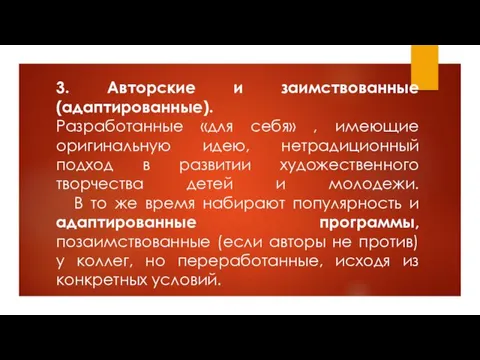 3. Авторские и заимствованные (адаптированные).
Разработанные «для себя» , имеющие оригинальную идею, нетрадиционный подход в развитии художественного творчества детей и молодежи.
В то же время набирают популярность и адаптированные программы, позаимствованные (если авторы не против) у коллег, но переработанные, исходя из конкретных условий.